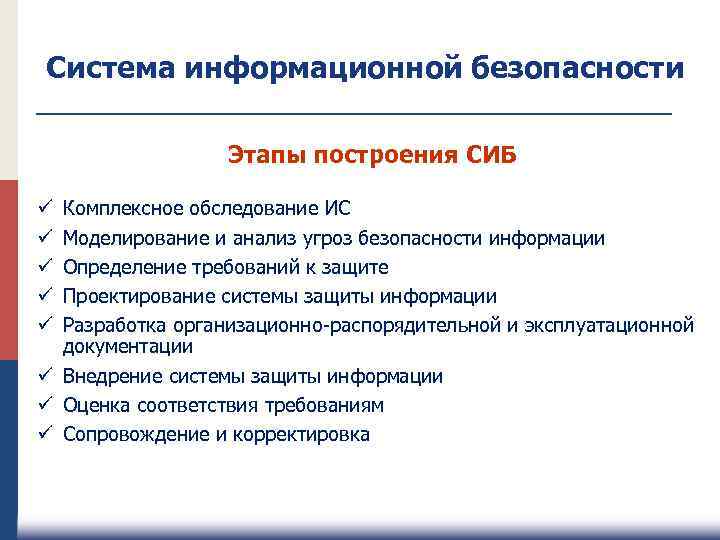 Система информационной безопасности

Этапы построения СИБ

✓ Комплексное обследование ИС
✓ Моделирование и анализ угроз безопасности информации
✓ Определение требований к защите
✓ Проектирование системы защиты информации
✓ Разработка организационно-распорядительной и эксплуатационной документации
✓ Внедрение системы защиты информации
✓ Оценка соответствия требованиям
✓ Сопровождение и корректировка